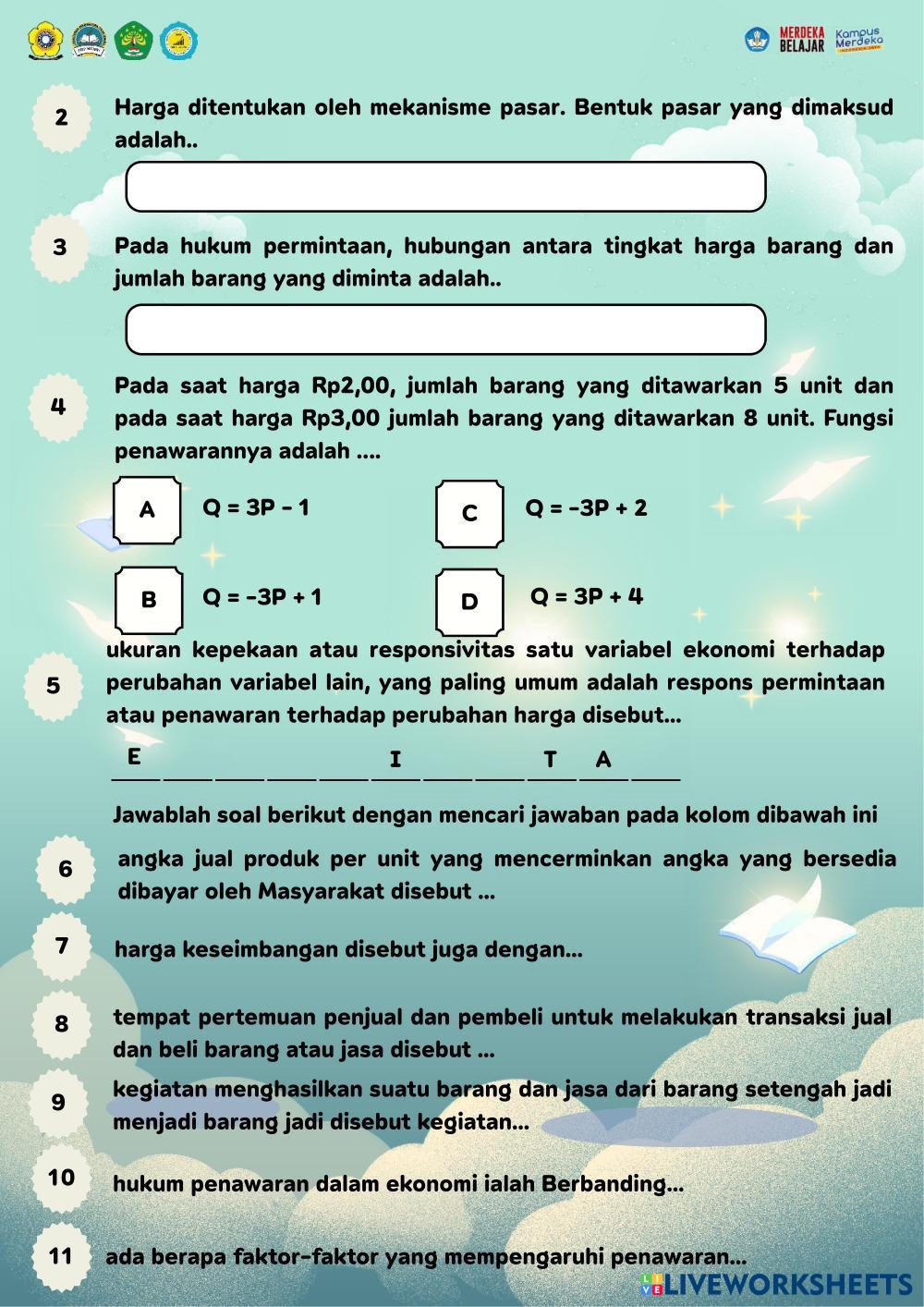 MERDEKA BELAJAR Kampus Merdeka

2 Harga ditentukan oleh mekanisme pasar. Bentuk pasar yang dimaksud adalah..

3 Pada hukum permintaan, hubungan antara tingkat harga barang dan jumlah barang yang diminta adalah..

4 Pada saat harga Rp2,00, jumlah barang yang ditawarkan 5 unit dan pada saat harga Rp3,00 jumlah barang yang ditawarkan 8 unit. Fungsi penawarannya adalah ....

A Q = 3P - 1

C Q = -3P + 2

B Q = -3P + 1

D Q = 3P + 4

5 ukuran kepekaan atau responsivitas satu variabel ekonomi terhadap perubahan variabel lain, yang paling umum adalah respons permintaan atau penawaran terhadap perubahan harga disebut...

E I T A

Jawablah soal berikut dengan mencari jawaban pada kolom dibawah ini

6 angka jual produk per unit yang mencerminkan angka yang bersedia dibayar oleh Masyarakat disebut ...

7 harga keseimbangan disebut juga dengan...

8 tempat pertemuan penjual dan pembeli untuk melakukan transaksi jual dan beli barang atau jasa disebut ...

9 kegiatan menghasilkan suatu barang dan jasa dari barang setengah jadi menjadi barang jadi disebut kegiatan...

10 hukum penawaran dalam ekonomi ialah Berbanding...

11 ada berapa faktor-faktor yang mempengaruhi penawaran...

LIVEWORKSHEETS